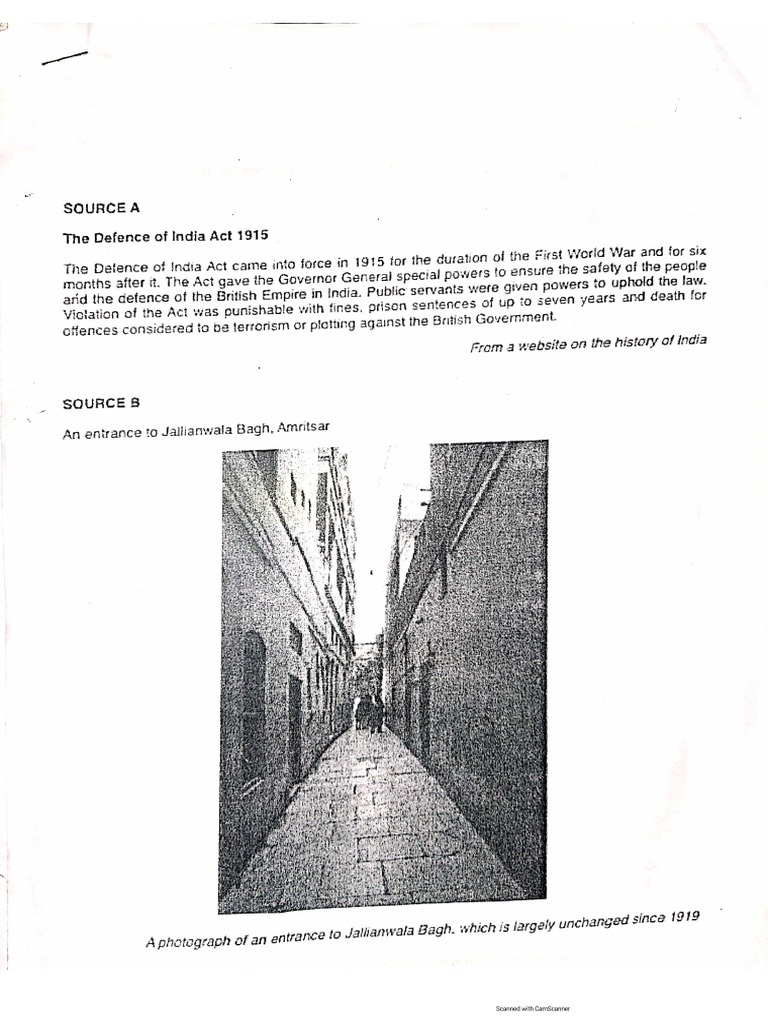 SOURCE A

The Defence of India Act 1915

The Defence of India Act came into force in 1915 for the duration of the First World War and for six months after it. The Act gave the Governor General special powers to ensure the safety of the people and the defence of the British Empire in India. Public servants were given powers to uphold the law. Violation of the Act was punishable with fines, prison sentences of up to seven years and death for offences considered to be terrorism or plotting against the British Government.

From a website on the history of India

SOURCE B

An entrance to Jallianwala Bagh, Amritsar

A photograph of an entrance to Jallianwala Bagh, which is largely unchanged since 1919

Scanned with CamScanner